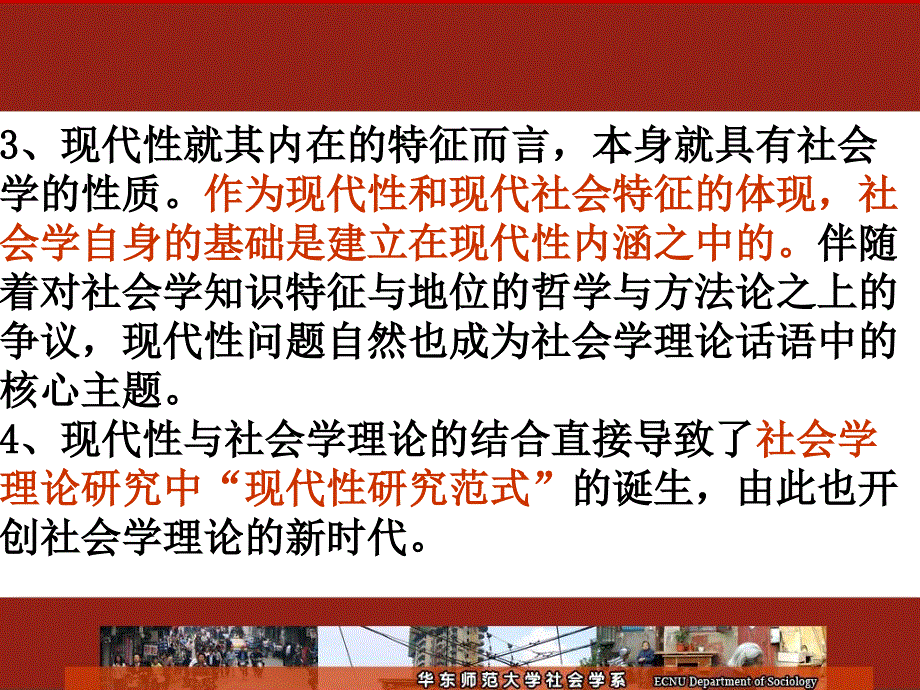 3、现代性就其内在的特征而言，本身就具有社会学的性质。作为现代性和现代社会特征的体现，社会学自身的基础是建立在现代性内涵之中的。伴随着对社会学知识特征与地位的哲学与方法论之上的争议，现代性问题自然也成为社会学理论话语中的核心主题。
4、现代性与社会学理论的结合直接导致了社会学理论研究中“现代性研究范式”的诞生，由此也开创社会学理论的新时代。

华东师范大学社会学系 ECNU Department of Sociology